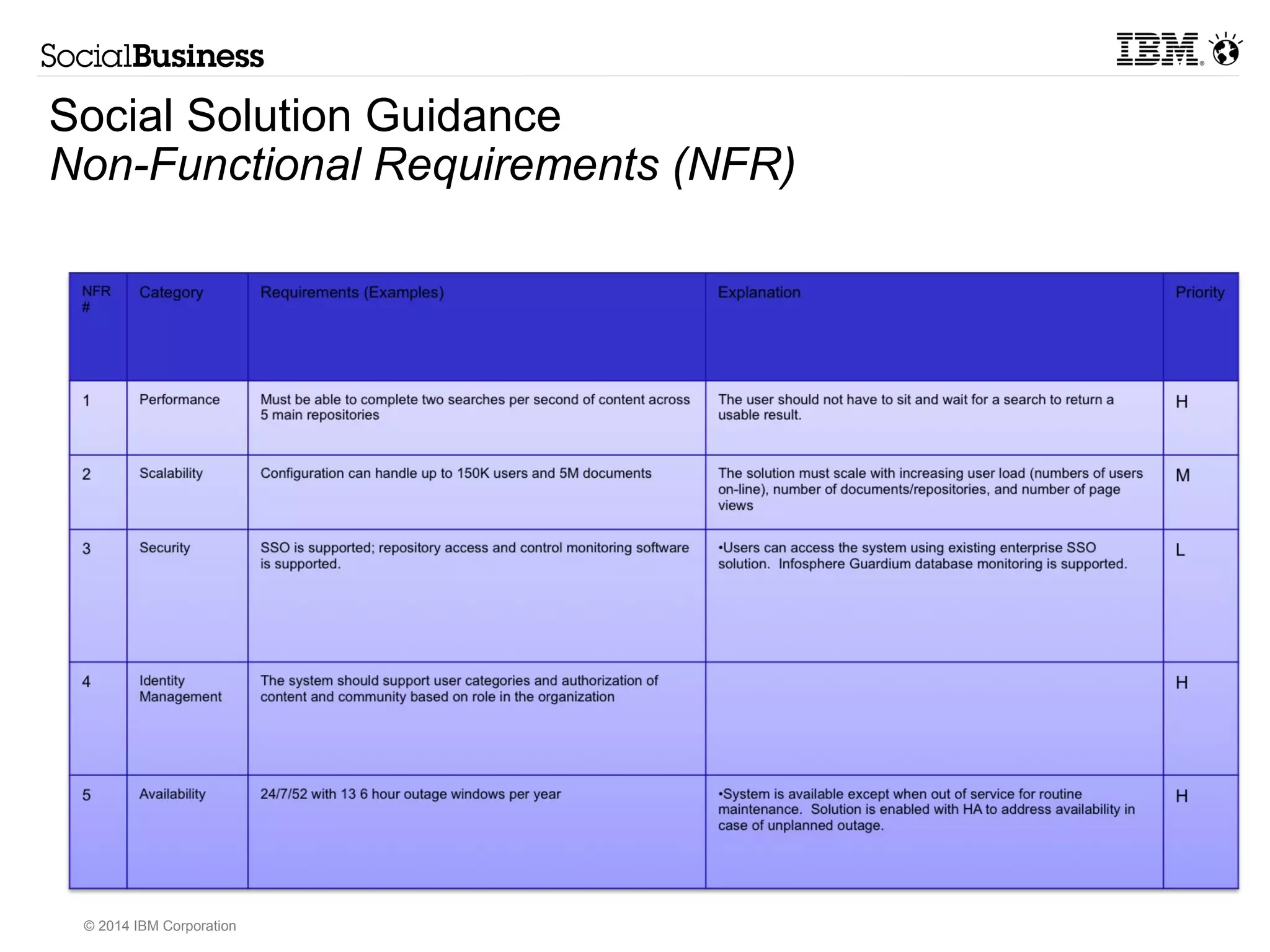 SocialBusiness

IBM

Social Solution Guidance
Non-Functional Requirements (NFR)

| NFR # | Category | Requirements (Examples) | Explanation | Priority |
|---|---|---|---|---|
| 1 | Performance | Must be able to complete two searches per second of content across 5 main repositories | The user should not have to sit and wait for a search to return a usable result. | H |
| 2 | Scalability | Configuration can handle up to 150K users and 5M documents | The solution must scale with increasing user load (numbers of users on-line), number of documents/repositories, and number of page views | M |
| 3 | Security | SSO is supported; repository access and control monitoring software is supported. | •Users can access the system using existing enterprise SSO solution. Infosphere Guardium database monitoring is supported. | L |
| 4 | Identity Management | The system should support user categories and authorization of content and community based on role in the organization | | H |
| 5 | Availability | 24/7/52 with 13 6 hour outage windows per year | •System is available except when out of service for routine maintenance. Solution is enabled with HA to address availability in case of unplanned outage. | H |

© 2014 IBM Corporation